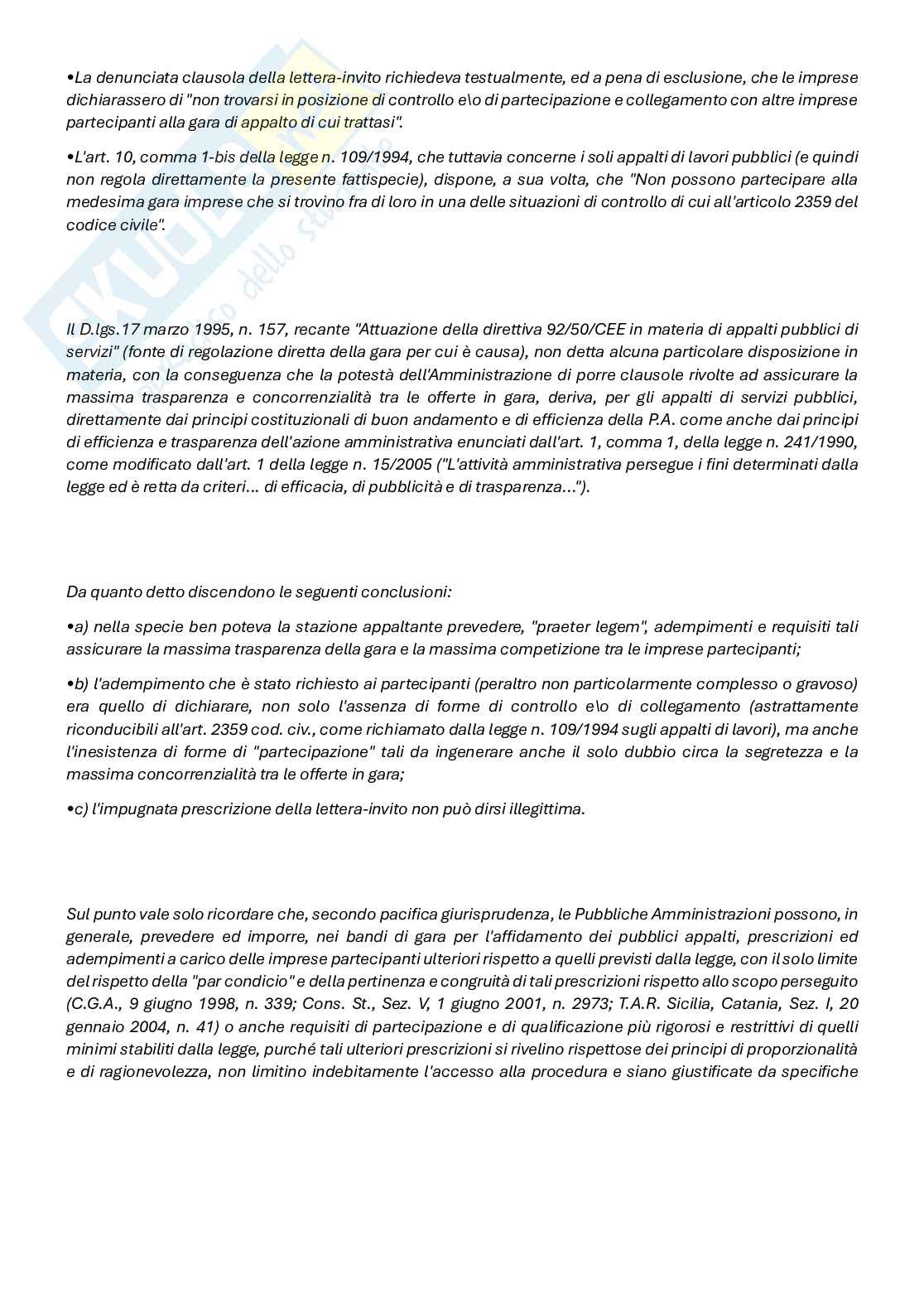 •La denunciata clausola della lettera-invito richiedeva testualmente, ed a pena di esclusione, che le imprese dichiarassero di "non trovarsi in posizione di controllo e\o di partecipazione e collegamento con altre imprese partecipanti alla gara di appalto di cui trattasi".

•L'art. 10, comma 1-bis della legge n. 109/1994, che tuttavia concerne i soli appalti di lavori pubblici (e quindi non regola direttamente la presente fattispecie), dispone, a sua volta, che "Non possono partecipare alla medesima gara imprese che si trovino fra di loro in una delle situazioni di controllo di cui all'articolo 2359 del codice civile".

Il D.lgs.17 marzo 1995, n. 157, recante "Attuazione della direttiva 92/50/CEE in materia di appalti pubblici di servizi" (fonte di regolazione diretta della gara per cui è causa), non detta alcuna particolare disposizione in materia, con la conseguenza che la potestà dell'Amministrazione di porre clausole rivolte ad assicurare la massima trasparenza e concorrenzialità tra le offerte in gara, deriva, per gli appalti di servizi pubblici, direttamente dai principi costituzionali di buon andamento e di efficienza della P.A. come anche dai principi di efficienza e trasparenza dell'azione amministrativa enunciati dall'art. 1, comma 1, della legge n. 241/1990, come modificato dall'art. 1 della legge n. 15/2005 ("L'attività amministrativa persegue i fini determinati dalla legge ed è retta da criteri... di efficacia, di pubblicità e di trasparenza...").

Da quanto detto discendono le seguenti conclusioni:

•a) nella specie ben poteva la stazione appaltante prevedere, "praeter legem", adempimenti e requisiti tali assicurare la massima trasparenza della gara e la massima competizione tra le imprese partecipanti;

•b) l'adempimento che è stato richiesto ai partecipanti (peraltro non particolarmente complesso o gravoso) era quello di dichiarare, non solo l'assenza di forme di controllo e\o di collegamento (astrattamente riconducibili all'art. 2359 cod. civ., come richiamato dalla legge n. 109/1994 sugli appalti di lavori), ma anche l'inesistenza di forme di "partecipazione" tali da ingenerare anche il solo dubbio circa la segretezza e la massima concorrenzialità tra le offerte in gara;

•c) l'impugnata prescrizione della lettera-invito non può dirsi illegittima.

Sul punto vale solo ricordare che, secondo pacifica giurisprudenza, le Pubbliche Amministrazioni possono, in generale, prevedere ed imporre, nei bandi di gara per l'affidamento dei pubblici appalti, prescrizioni ed adempimenti a carico delle imprese partecipanti ulteriori rispetto a quelli previsti dalla legge, con il solo limite del rispetto della "par condicio" e della pertinenza e congruità di tali prescrizioni rispetto allo scopo perseguito (C.G.A., 9 giugno 1998, n. 339; Cons. St., Sez. V, 1 giugno 2001, n. 2973; T.A.R. Sicilia, Catania, Sez. I, 20 gennaio 2004, n. 41) o anche requisiti di partecipazione e di qualificazione più rigorosi e restrittivi di quelli minimi stabiliti dalla legge, purché tali ulteriori prescrizioni si rivelino rispettose dei principi di proporzionalità e di ragionevolezza, non limitino indebitamente l'accesso alla procedura e siano giustificate da specifiche